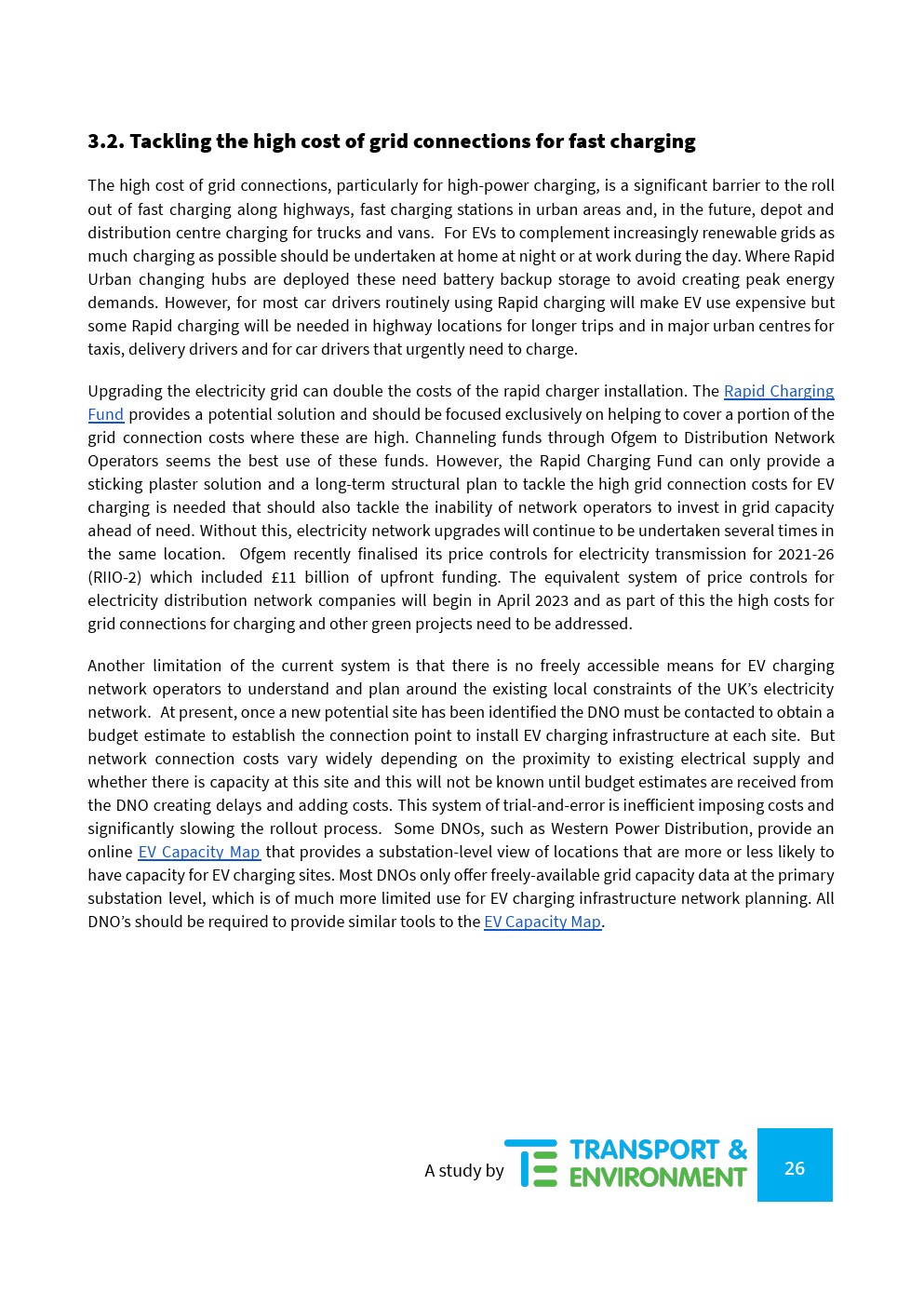 3.2. Tackling the high cost of grid connections for fast charging

The high cost of grid connections, particularly for high-power charging, is a significant barrier to the roll out of fast charging along highways, fast charging stations in urban areas and, in the future, depot and distribution centre charging for trucks and vans. For EVs to complement increasingly renewable grids as much charging as possible should be undertaken at home at night or at work during the day. Where Rapid Urban changing hubs are deployed these need battery backup storage to avoid creating peak energy demands. However, for most car drivers routinely using Rapid charging will make EV use expensive but some Rapid charging will be needed in highway locations for longer trips and in major urban centres for taxis, delivery drivers and for car drivers that urgently need to charge.

Upgrading the electricity grid can double the costs of the rapid charger installation. The Rapid Charging Fund provides a potential solution and should be focused exclusively on helping to cover a portion of the grid connection costs where these are high. Channeling funds through Ofgem to Distribution Network Operators seems the best use of these funds. However, the Rapid Charging Fund can only provide a sticking plaster solution and a long-term structural plan to tackle the high grid connection costs for EV charging is needed that should also tackle the inability of network operators to invest in grid capacity ahead of need. Without this, electricity network upgrades will continue to be undertaken several times in the same location. Ofgem recently finalised its price controls for electricity transmission for 2021-26 (RIIO-2) which included £11 billion of upfront funding. The equivalent system of price controls for electricity distribution network companies will begin in April 2023 and as part of this the high costs for grid connections for charging and other green projects need to be addressed.

Another limitation of the current system is that there is no freely accessible means for EV charging network operators to understand and plan around the existing local constraints of the UK's electricity network. At present, once a new potential site has been identified the DNO must be contacted to obtain a budget estimate to establish the connection point to install EV charging infrastructure at each site. But network connection costs vary widely depending on the proximity to existing electrical supply and whether there is capacity at this site and this will not be known until budget estimates are received from the DNO creating delays and adding costs. This system of trial-and-error is inefficient imposing costs and significantly slowing the rollout process. Some DNOs, such as Western Power Distribution, provide an online EV Capacity Map that provides a substation-level view of locations that are more or less likely to have capacity for EV charging sites. Most DNOs only offer freely-available grid capacity data at the primary substation level, which is of much more limited use for EV charging infrastructure network planning. All DNO's should be required to provide similar tools to the EV Capacity Map.

A study by TRANSPORT & ENVIRONMENT 26